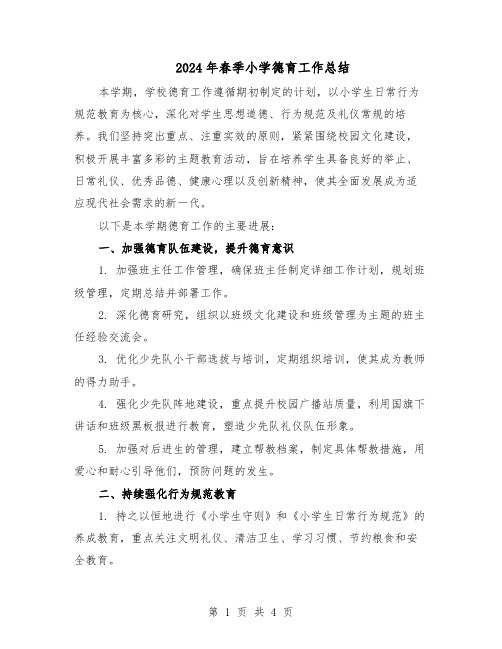 2024年春季小学德育工作总结

本学期，学校德育工作遵循期初制定的计划，以小学生日常行为规范教育为核心，深化对学生思想道德、行为规范及礼仪常规的培养。我们坚持突出重点、注重实效的原则，紧紧围绕校园文化建设，积极开展丰富多彩的主题教育活动，旨在培养学生具备良好的举止、日常礼仪、优秀品德、健康心理以及创新精神，使其全面发展成为适应现代社会需求的新一代。

以下是本学期德育工作的主要进展：

一、加强德育队伍建设，提升德育意识

1. 加强班主任工作管理，确保班主任制定详细工作计划，规划班级管理，定期总结并部署工作。

2. 深化德育研究，组织以班级文化建设和班级管理为主题的班主任经验交流会。

3. 优化少先队小干部选拔与培训，定期组织培训，使其成为教师的得力助手。

4. 强化少先队阵地建设，重点提升校园广播站质量，利用国旗下讲话和班级黑板报进行教育，塑造少先队礼仪队伍形象。

5. 加强对后进生的管理，建立帮教档案，制定具体帮教措施，用爱心和耐心引导他们，预防问题的发生。

二、持续强化行为规范教育

1. 持之以恒地进行《小学生守则》和《小学生日常行为规范》的养成教育，重点关注文明礼仪、清洁卫生、学习习惯、节约粮食和安全教育。

第 1 页 共 4 页